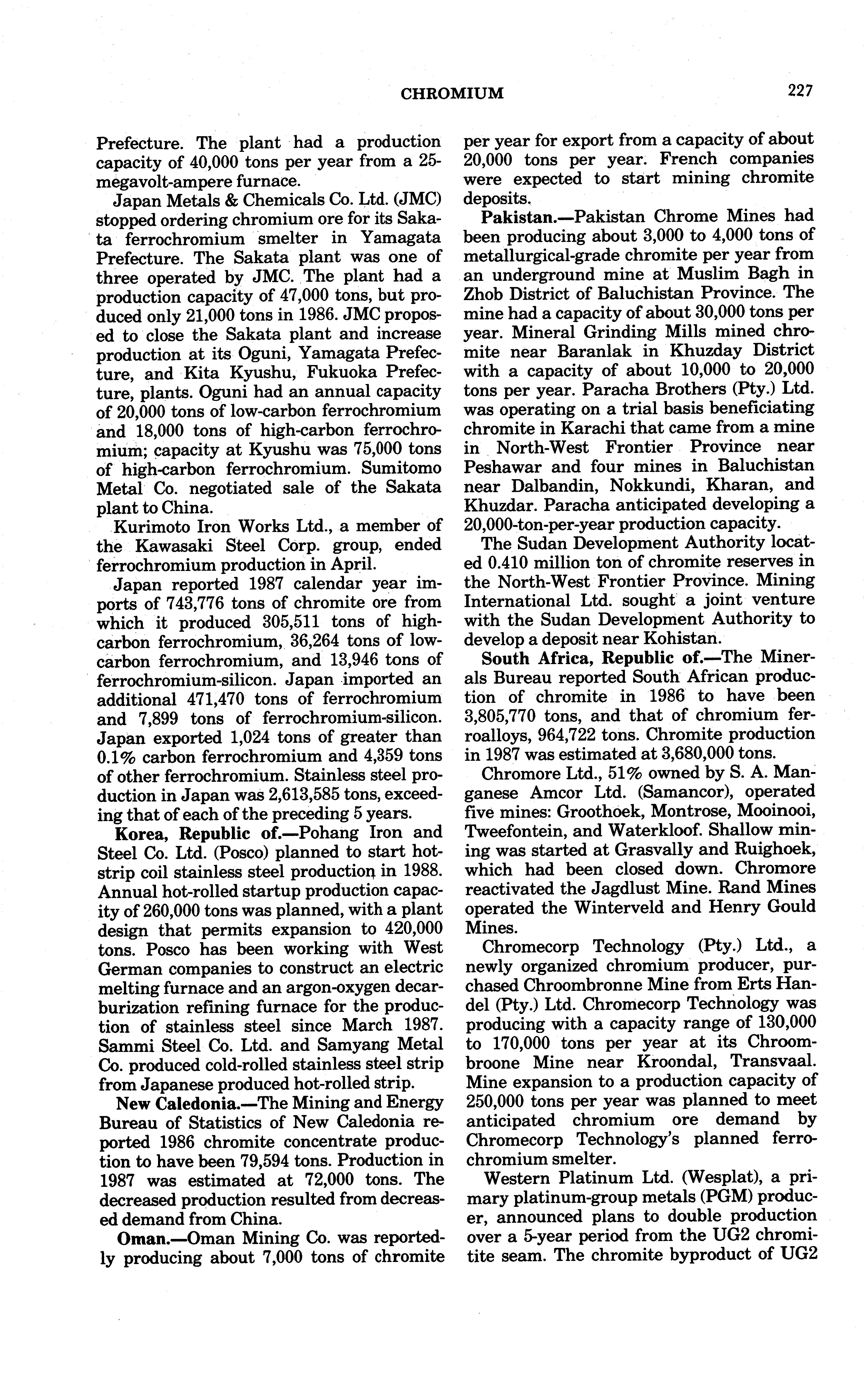 CHROMIUM 227

Prefecture. The plant had a production capacity of 40,000 tons per year from a 25-megavolt-ampere furnace.

Japan Metals & Chemicals Co. Ltd. (JMC) stopped ordering chromium ore for its Sakata ferrochromium smelter in Yamagata Prefecture. The Sakata plant was one of three operated by JMC. The plant had a production capacity of 47,000 tons, but produced only 21,000 tons in 1986. JMC proposed to close the Sakata plant and increase production at its Oguni, Yamagata Prefecture, and Kita Kyushu, Fukuoka Prefecture, plants. Oguni had an annual capacity of 20,000 tons of low-carbon ferrochromium and 18,000 tons of high-carbon ferrochromium; capacity at Kyushu was 75,000 tons of high-carbon ferrochromium. Sumitomo Metal Co. negotiated sale of the Sakata plant to China.

Kurimoto Iron Works Ltd., a member of the Kawasaki Steel Corp. group, ended ferrochromium production in April.

Japan reported 1987 calendar year imports of 743,776 tons of chromite ore from which it produced 305,511 tons of high-carbon ferrochromium, 36,264 tons of low-carbon ferrochromium, and 13,946 tons of ferrochromium-silicon. Japan imported an additional 471,470 tons of ferrochromium and 7,899 tons of ferrochromium-silicon. Japan exported 1,024 tons of greater than 0.1% carbon ferrochromium and 4,359 tons of other ferrochromium. Stainless steel production in Japan was 2,613,585 tons, exceeding that of each of the preceding 5 years.

**Korea, Republic of.**—Pohang Iron and Steel Co. Ltd. (Posco) planned to start hot-strip coil stainless steel production in 1988. Annual hot-rolled startup production capacity of 260,000 tons was planned, with a plant design that permits expansion to 420,000 tons. Posco has been working with West German companies to construct an electric melting furnace and an argon-oxygen decarburization refining furnace for the production of stainless steel since March 1987. Sammi Steel Co. Ltd. and Samyang Metal Co. produced cold-rolled stainless steel strip from Japanese produced hot-rolled strip.

**New Caledonia.**—The Mining and Energy Bureau of Statistics of New Caledonia reported 1986 chromite concentrate production to have been 79,594 tons. Production in 1987 was estimated at 72,000 tons. The decreased production resulted from decreased demand from China.

**Oman.**—Oman Mining Co. was reportedly producing about 7,000 tons of chromite per year for export from a capacity of about 20,000 tons per year. French companies were expected to start mining chromite deposits.

**Pakistan.**—Pakistan Chrome Mines had been producing about 3,000 to 4,000 tons of metallurgical-grade chromite per year from an underground mine at Muslim Bagh in Zhob District of Baluchistan Province. The mine had a capacity of about 30,000 tons per year. Mineral Grinding Mills mined chromite near Baranlak in Khuzday District with a capacity of about 10,000 to 20,000 tons per year. Paracha Brothers (Pty.) Ltd. was operating on a trial basis beneficiating chromite in Karachi that came from a mine in North-West Frontier Province near Peshawar and four mines in Baluchistan near Dalbandin, Nokkundi, Kharan, and Khuzdar. Paracha anticipated developing a 20,000-ton-per-year production capacity.

The Sudan Development Authority located 0.410 million ton of chromite reserves in the North-West Frontier Province. Mining International Ltd. sought a joint venture with the Sudan Development Authority to develop a deposit near Kohistan.

**South Africa, Republic of.**—The Minerals Bureau reported South African production of chromite in 1986 to have been 3,805,770 tons, and that of chromium ferroalloys, 964,722 tons. Chromite production in 1987 was estimated at 3,680,000 tons.

Chromore Ltd., 51% owned by S. A. Manganese Amcor Ltd. (Samancor), operated five mines: Groothoek, Montrose, Mooinooi, Tweefontein, and Waterkloof. Shallow mining was started at Grasvally and Ruighoek, which had been closed down. Chromore reactivated the Jagdlust Mine. Rand Mines operated the Winterveld and Henry Gould Mines.

Chromecorp Technology (Pty.) Ltd., a newly organized chromium producer, purchased Chroombronne Mine from Erts Handel (Pty.) Ltd. Chromecorp Technology was producing with a capacity range of 130,000 to 170,000 tons per year at its Chroombroone Mine near Kroondal, Transvaal. Mine expansion to a production capacity of 250,000 tons per year was planned to meet anticipated chromium ore demand by Chromecorp Technology's planned ferrochromium smelter.

Western Platinum Ltd. (Wesplat), a primary platinum-group metals (PGM) producer, announced plans to double production over a 5-year period from the UG2 chromitite seam. The chromite byproduct of UG2